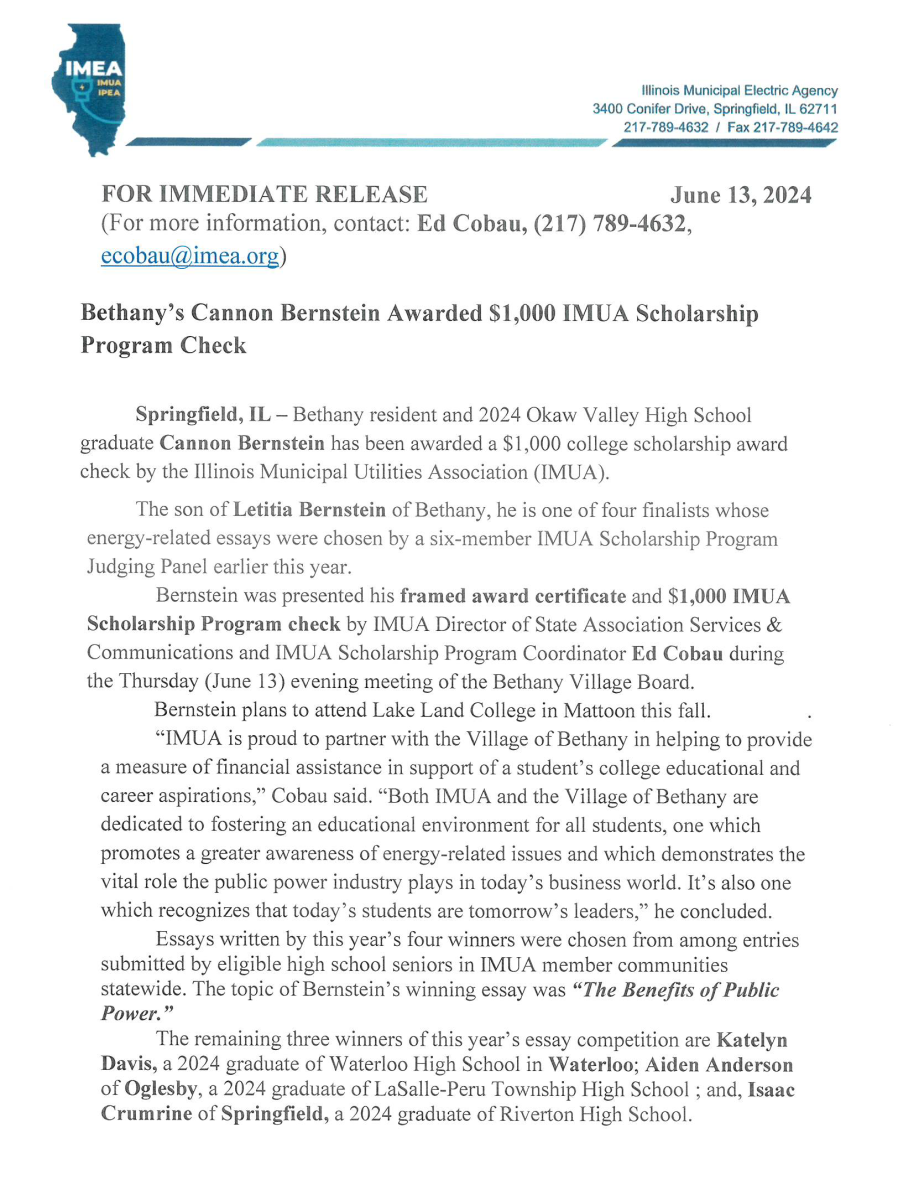 IMEA
IMUA
IPEA

Illinois Municipal Electric Agency
3400 Conifer Drive, Springfield, IL 62711
217-789-4632 / Fax 217-789-4642

FOR IMMEDIATE RELEASE June 13, 2024
(For more information, contact: Ed Cobau, (217) 789-4632, ecobau@imea.org)

Bethany's Cannon Bernstein Awarded $1,000 IMUA Scholarship Program Check

Springfield, IL – Bethany resident and 2024 Okaw Valley High School graduate Cannon Bernstein has been awarded a $1,000 college scholarship award check by the Illinois Municipal Utilities Association (IMUA).

The son of Letitia Bernstein of Bethany, he is one of four finalists whose energy-related essays were chosen by a six-member IMUA Scholarship Program Judging Panel earlier this year.

Bernstein was presented his framed award certificate and $1,000 IMUA Scholarship Program check by IMUA Director of State Association Services & Communications and IMUA Scholarship Program Coordinator Ed Cobau during the Thursday (June 13) evening meeting of the Bethany Village Board.

Bernstein plans to attend Lake Land College in Mattoon this fall.

"IMUA is proud to partner with the Village of Bethany in helping to provide a measure of financial assistance in support of a student's college educational and career aspirations," Cobau said. "Both IMUA and the Village of Bethany are dedicated to fostering an educational environment for all students, one which promotes a greater awareness of energy-related issues and which demonstrates the vital role the public power industry plays in today's business world. It's also one which recognizes that today's students are tomorrow's leaders," he concluded.

Essays written by this year's four winners were chosen from among entries submitted by eligible high school seniors in IMUA member communities statewide. The topic of Bernstein's winning essay was "The Benefits of Public Power."

The remaining three winners of this year's essay competition are Katelyn Davis, a 2024 graduate of Waterloo High School in Waterloo; Aiden Anderson of Oglesby, a 2024 graduate of LaSalle-Peru Township High School ; and, Isaac Crumrine of Springfield, a 2024 graduate of Riverton High School.